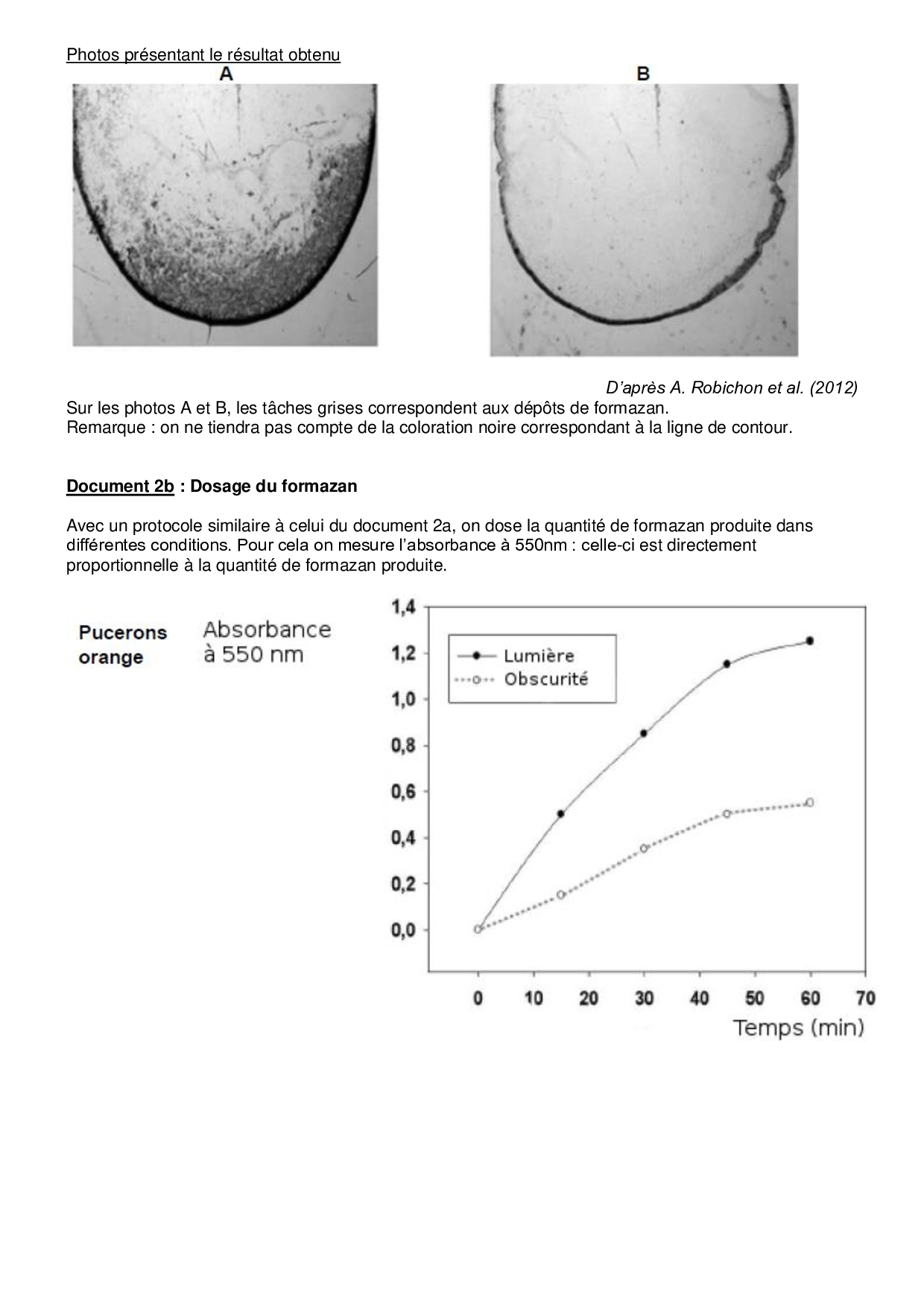 Photos présentant le résultat obtenu

A

B

D'après A. Robichon et al. (2012)

Sur les photos A et B, les tâches grises correspondent aux dépôts de formazan.
Remarque : on ne tiendra pas compte de la coloration noire correspondant à la ligne de contour.

Document 2b : Dosage du formazan

Avec un protocole similaire à celui du document 2a, on dose la quantité de formazan produite dans différentes conditions. Pour cela on mesure l'absorbance à 550nm : celle-ci est directement proportionnelle à la quantité de formazan produite.

Pucerons orange

Absorbance à 550 nm

1,4
1,2
1,0
0,8
0,6
0,4
0,2
0,0

Lumière
Obscurité

0 10 20 30 40 50 60 70

Temps (min)